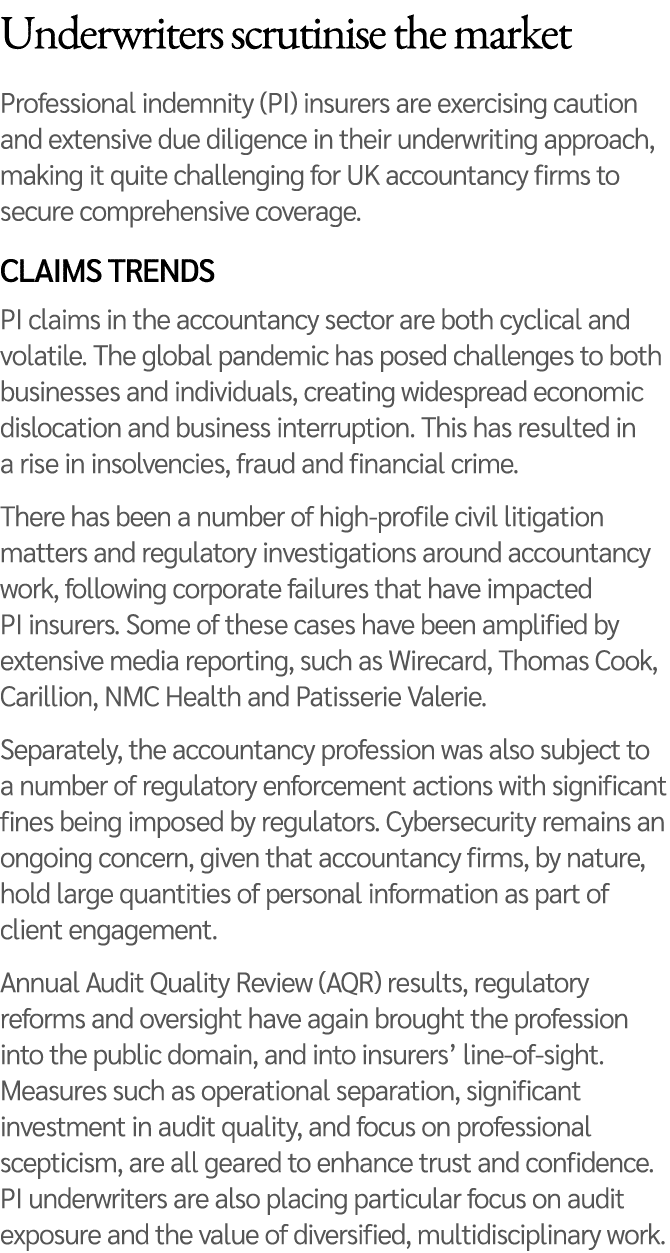 Underwriters scrutinise the market

Professional indemnity (PI) insurers are exercising caution and extensive due diligence in their underwriting approach, making it quite challenging for UK accountancy firms to secure comprehensive coverage.

CLAIMS TRENDS

PI claims in the accountancy sector are both cyclical and volatile. The global pandemic has posed challenges to both businesses and individuals, creating widespread economic dislocation and business interruption. This has resulted in a rise in insolvencies, fraud and financial crime.

There has been a number of high-profile civil litigation matters and regulatory investigations around accountancy work, following corporate failures that have impacted PI insurers. Some of these cases have been amplified by extensive media reporting, such as Wirecard, Thomas Cook, Carillion, NMC Health and Patisserie Valerie.

Separately, the accountancy profession was also subject to a number of regulatory enforcement actions with significant fines being imposed by regulators. Cybersecurity remains an ongoing concern, given that accountancy firms, by nature, hold large quantities of personal information as part of client engagement.

Annual Audit Quality Review (AQR) results, regulatory reforms and oversight have again brought the profession into the public domain, and into insurers' line-of-sight. Measures such as operational separation, significant investment in audit quality, and focus on professional scepticism, are all geared to enhance trust and confidence. PI underwriters are also placing particular focus on audit exposure and the value of diversified, multidisciplinary work.